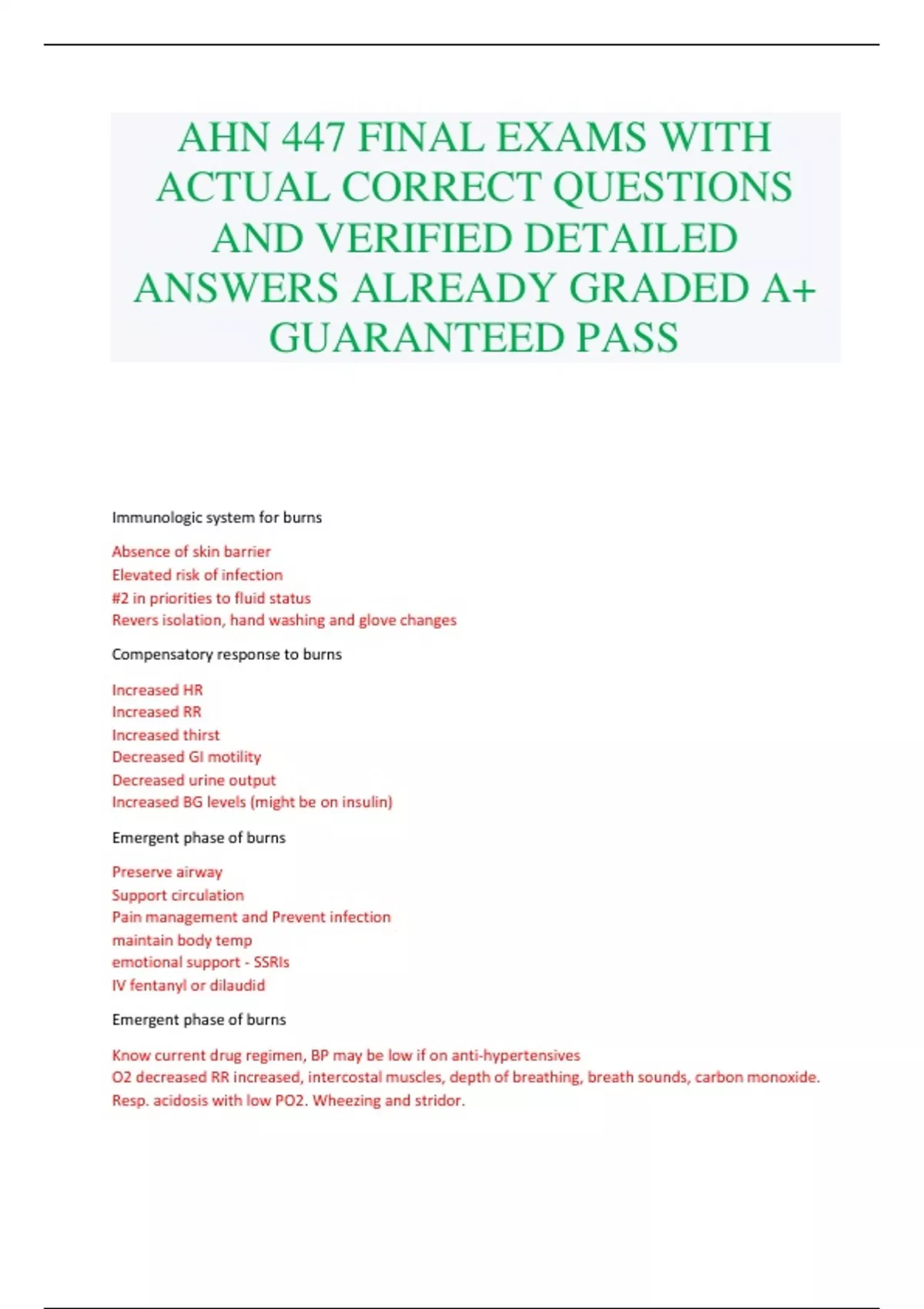 AHN 447 FINAL EXAMS WITH ACTUAL CORRECT QUESTIONS AND VERIFIED DETAILED ANSWERS ALREADY GRADED A+ GUARANTEED PASS

Immunologic system for burns

Absence of skin barrier
Elevated risk of infection
#2 in priorities to fluid status
Revers isolation, hand washing and glove changes

Compensatory response to burns

Increased HR
Increased RR
Increased thirst
Decreased GI motility
Decreased urine output
Increased BG levels (might be on insulin)

Emergent phase of burns

Preserve airway
Support circulation
Pain management and Prevent infection
maintain body temp
emotional support - SSRIs
IV fentanyl or dilaudid

Emergent phase of burns

Know current drug regimen, BP may be low if on anti-hypertensives
O2 decreased RR increased, intercostal muscles, depth of breathing, breath sounds, carbon monoxide. Resp. acidosis with low PO2. Wheezing and stridor.